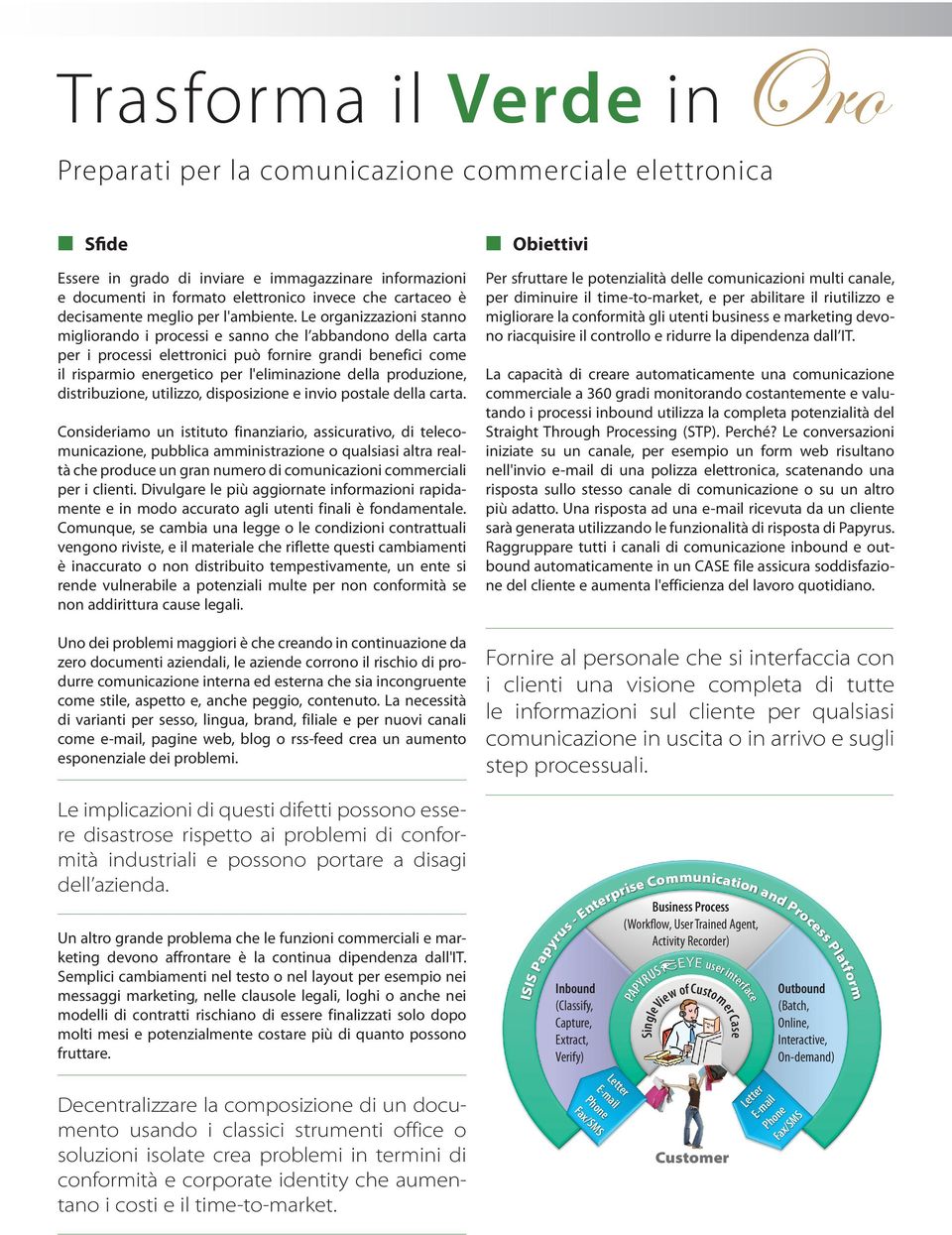 Trasforma il Verde in Oro

Preparati per la comunicazione commerciale elettronica

Sfide

Essere in grado di inviare e immagazzinare informazioni e documenti in formato elettronico invece che cartaceo è decisamente meglio per l'ambiente. Le organizzazioni stanno migliorando i processi e sanno che l'abbandono della carta per i processi elettronici può fornire grandi benefici come il risparmio energetico per l'eliminazione della produzione, distribuzione, utilizzo, disposizione e invio postale della carta.

Consideriamo un istituto finanziario, assicurativo, di telecomunicazione, pubblica amministrazione o qualsiasi altra realtà che produce un gran numero di comunicazioni commerciali per i clienti. Divulgare le più aggiornate informazioni rapidamente e in modo accurato agli utenti finali è fondamentale. Comunque, se cambia una legge o le condizioni contrattuali vengono riviste, e il materiale che riflette questi cambiamenti è inaccurato o non distribuito tempestivamente, un ente si rende vulnerabile a potenziali multe per non conformità se non addirittura cause legali.

Uno dei problemi maggiori è che creando in continuazione da zero documenti aziendali, le aziende corrono il rischio di produrre comunicazione interna ed esterna che sia incongruente come stile, aspetto e, anche peggio, contenuto. La necessità di varianti per sesso, lingua, brand, filiale e per nuovi canali come e-mail, pagine web, blog o rss-feed crea un aumento esponenziale dei problemi.

Le implicazioni di questi difetti possono essere disastrose rispetto ai problemi di conformità industriali e possono portare a disagi dell'azienda.

Un altro grande problema che le funzioni commerciali e marketing devono affrontare è la continua dipendenza dall'IT. Semplici cambiamenti nel testo o nel layout per esempio nei messaggi marketing, nelle clausole legali, loghi o anche nei modelli di contratti rischiano di essere finalizzati solo dopo molti mesi e potenzialmente costare più di quanto possono fruttare.

Decentralizzare la composizione di un documento usando i classici strumenti office o soluzioni isolate crea problemi in termini di conformità e corporate identity che aumentano i costi e il time-to-market.

Obiettivi

Per sfruttare le potenzialità delle comunicazioni multi canale, per diminuire il time-to-market, e per abilitare il riutilizzo e migliorare la conformità gli utenti business e marketing devono riacquisire il controllo e ridurre la dipendenza dall'IT.

La capacità di creare automaticamente una comunicazione commerciale a 360 gradi monitorando costantemente e valutando i processi inbound utilizza la completa potenzialità del Straight Through Processing (STP). Perché? Le conversazioni iniziate su un canale, per esempio un form web risultano nell'invio e-mail di una polizza elettronica, scatenando una risposta sullo stesso canale di comunicazione o su un altro più adatto. Una risposta ad una e-mail ricevuta da un cliente sarà generata utilizzando le funzionalità di risposta di Papyrus. Raggruppare tutti i canali di comunicazione inbound e outbound automaticamente in un CASE file assicura soddisfazione del cliente e aumenta l'efficienza del lavoro quotidiano.

Fornire al personale che si interfaccia con i clienti una visione completa di tutte le informazioni sul cliente per qualsiasi comunicazione in uscita o in arrivo e sugli step processuali.

ISIS Papyrus - Enterprise Communication and Process Platform

Business Process
(Workflow, User Trained Agent, Activity Recorder)

PAPYRUS EYE user interface

Single View of Customer Case

Inbound
(Classify, Capture, Extract, Verify)

Outbound
(Batch, Online, Interactive, On-demand)

Letter
E-mail
Phone
Fax/SMS

Letter
E-mail
Phone
Fax/SMS

Customer